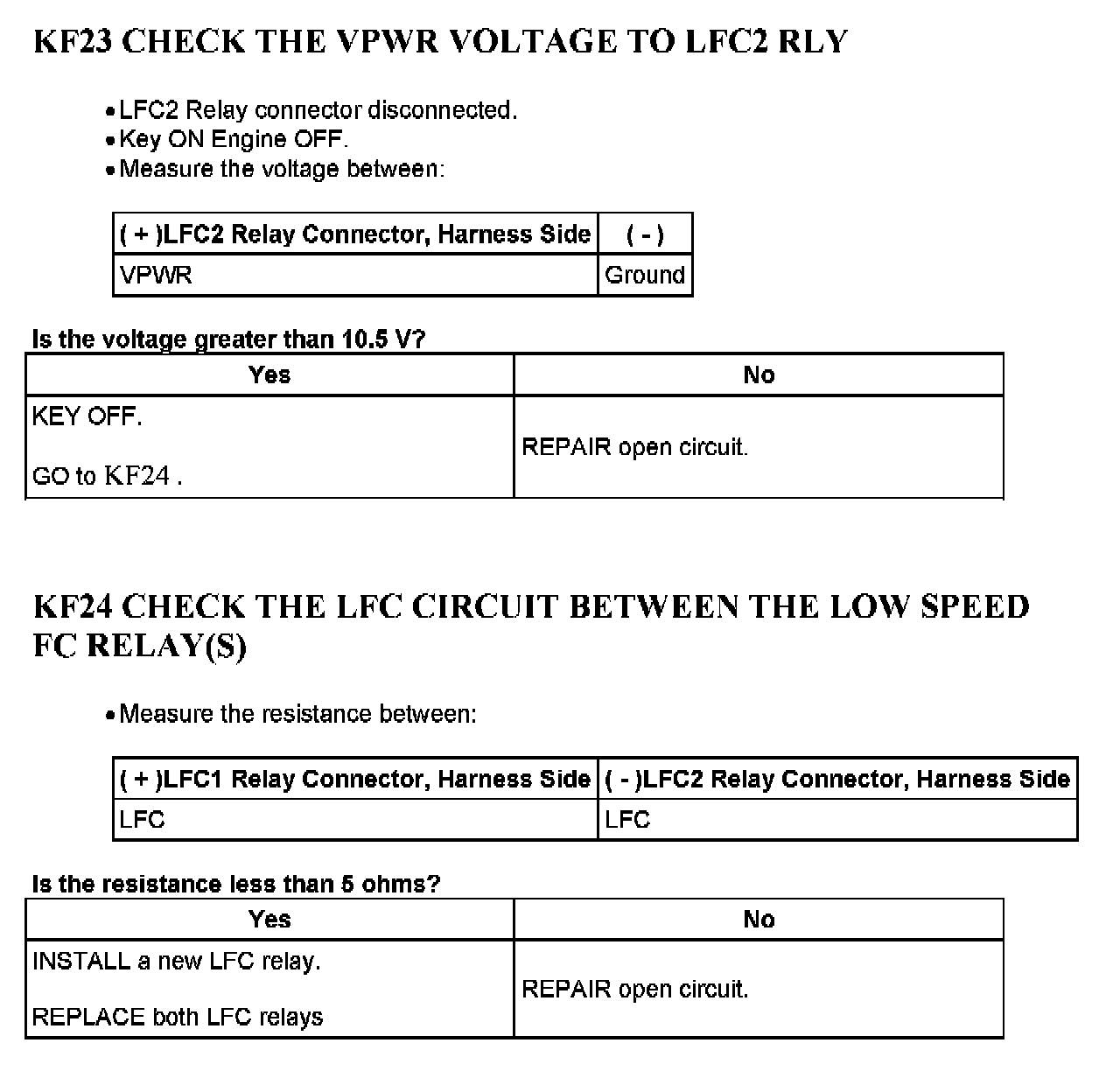 KF23 CHECK THE VPWR VOLTAGE TO LFC2 RLY

• LFC2 Relay connector disconnected.
• Key ON Engine OFF.
• Measure the voltage between:

| ( + )LFC2 Relay Connector, Harness Side | ( - ) |
|---|---|
| VPWR | Ground |

Is the voltage greater than 10.5 V?

| Yes | No |
|---|---|
| KEY OFF. GO to KF24 . | REPAIR open circuit. |

KF24 CHECK THE LFC CIRCUIT BETWEEN THE LOW SPEED FC RELAY(S)

• Measure the resistance between:

| ( + )LFC1 Relay Connector, Harness Side | ( - )LFC2 Relay Connector, Harness Side |
|---|---|
| LFC | LFC |

Is the resistance less than 5 ohms?

| Yes | No |
|---|---|
| INSTALL a new LFC relay. REPLACE both LFC relays | REPAIR open circuit. |